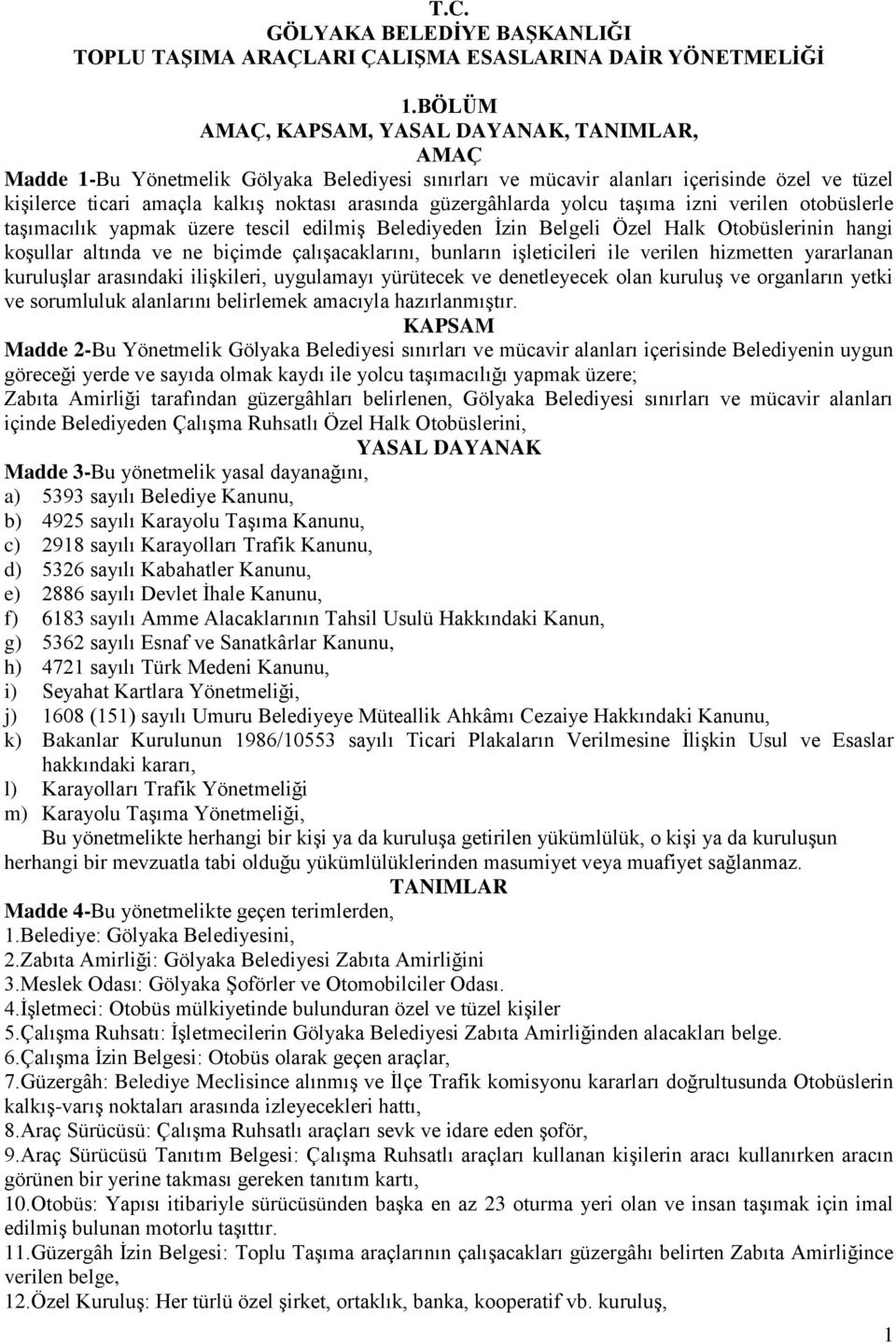 T.C.
GÖLYAKA BELEDİYE BAŞKANLIĞI
TOPLU TAŞIMA ARAÇLARI ÇALIŞMA ESASLARINA DAİR YÖNETMELİĞİ

1.BÖLÜM
AMAÇ, KAPSAM, YASAL DAYANAK, TANIMLAR,
AMAÇ
Madde 1-Bu Yönetmelik Gölyaka Belediyesi sınırları ve mücavir alanları içerisinde özel ve tüzel kişilerce ticari amaçla kalkış noktası arasında güzergâhlarda yolcu taşıma izni verilen otobüslerle taşımacılık yapmak üzere tescil edilmiş Belediyeden İzin Belgeli Özel Halk Otobüslerinin hangi koşullar altında ve ne biçimde çalışacaklarını, bunların işleticileri ile verilen hizmetten yararlanan kuruluşlar arasındaki ilişkileri, uygulamayı yürütecek ve denetleyecek olan kuruluş ve organların yetki ve sorumluluk alanlarını belirlemek amacıyla hazırlanmıştır.
KAPSAM
Madde 2-Bu Yönetmelik Gölyaka Belediyesi sınırları ve mücavir alanları içerisinde Belediyenin uygun göreceği yerde ve sayıda olmak kaydı ile yolcu taşımacılığı yapmak üzere;
Zabıta Amirliği tarafından güzergâhları belirlenen, Gölyaka Belediyesi sınırları ve mücavir alanları içinde Belediyeden Çalışma Ruhsatlı Özel Halk Otobüslerini,
YASAL DAYANAK
Madde 3-Bu yönetmelik yasal dayanağını,
a) 5393 sayılı Belediye Kanunu,
b) 4925 sayılı Karayolu Taşıma Kanunu,
c) 2918 sayılı Karayolları Trafik Kanunu,
d) 5326 sayılı Kabahatler Kanunu,
e) 2886 sayılı Devlet İhale Kanunu,
f) 6183 sayılı Amme Alacaklarının Tahsil Usulü Hakkındaki Kanun,
g) 5362 sayılı Esnaf ve Sanatkârlar Kanunu,
h) 4721 sayılı Türk Medeni Kanunu,
i) Seyahat Kartlara Yönetmeliği,
j) 1608 (151) sayılı Umuru Belediyeye Müteallik Ahkâmı Cezaiye Hakkındaki Kanunu,
k) Bakanlar Kurulunun 1986/10553 sayılı Ticari Plakaların Verilmesine İlişkin Usul ve Esaslar hakkındaki kararı,
l) Karayolları Trafik Yönetmeliği
m) Karayolu Taşıma Yönetmeliği,
Bu yönetmelikte herhangi bir kişi ya da kuruluşa getirilen yükümlülük, o kişi ya da kuruluşun herhangi bir mevzuatla tabi olduğu yükümlülüklerinden masumiyet veya muafiyet sağlanmaz.
TANIMLAR
Madde 4-Bu yönetmelikte geçen terimlerden,
1.Belediye: Gölyaka Belediyesini,
2.Zabıta Amirliği: Gölyaka Belediyesi Zabıta Amirliğini
3.Meslek Odası: Gölyaka Şoförler ve Otomobilciler Odası.
4.İşletmeci: Otobüs mülkiyetinde bulunduran özel ve tüzel kişiler
5.Çalışma Ruhsatı: İşletmecilerin Gölyaka Belediyesi Zabıta Amirliğinden alacakları belge.
6.Çalışma İzin Belgesi: Otobüs olarak geçen araçlar,
7.Güzergâh: Belediye Meclisince alınmış ve İlçe Trafik komisyonu kararları doğrultusunda Otobüslerin kalkış-varış noktaları arasında izleyecekleri hattı,
8.Araç Sürücüsü: Çalışma Ruhsatlı araçları sevk ve idare eden şoför,
9.Araç Sürücüsü Tanıtım Belgesi: Çalışma Ruhsatlı araçları kullanan kişilerin aracı kullanırken aracın görünen bir yerine takması gereken tanıtım kartı,
10.Otobüs: Yapısı itibariyle sürücüsünden başka en az 23 oturma yeri olan ve insan taşımak için imal edilmiş bulunan motorlu taşıttır.
11.Güzergâh İzin Belgesi: Toplu Taşıma araçlarının çalışacakları güzergâhı belirten Zabıta Amirliğince verilen belge,
12.Özel Kuruluş: Her türlü özel şirket, ortaklık, banka, kooperatif vb. kuruluş,
1